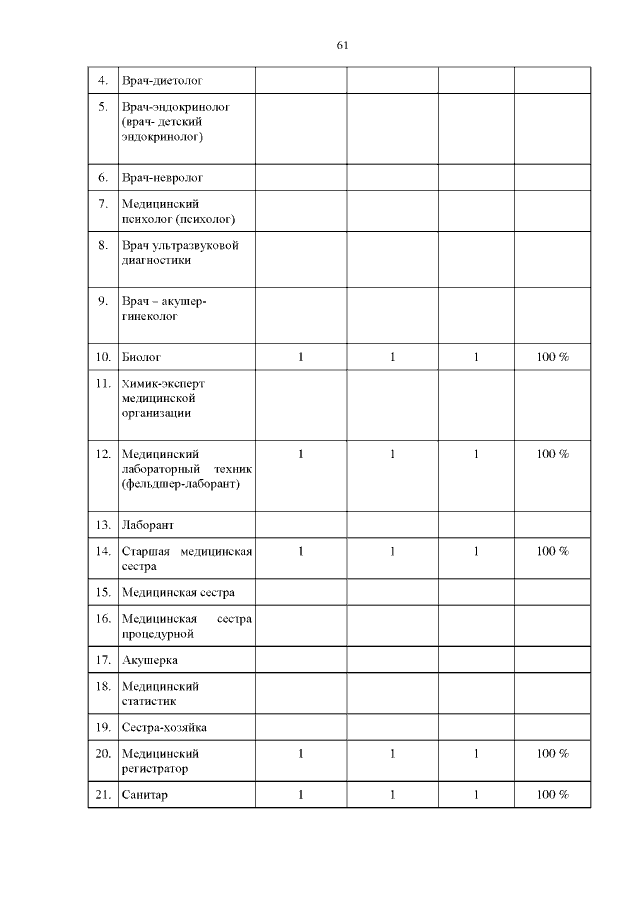 61

| | | | | | |
|---|---|---|---|---|---|
| 4. | Врач-диетолог | | | | |
| 5. | Врач-эндокринолог (врач- детский эндокринолог) | | | | |
| 6. | Врач-невролог | | | | |
| 7. | Медицинский психолог (психолог) | | | | |
| 8. | Врач ультразвуковой диагностики | | | | |
| 9. | Врач – акушер-гинеколог | | | | |
| 10. | Биолог | 1 | 1 | 1 | 100 % |
| 11. | Химик-эксперт медицинской организации | | | | |
| 12. | Медицинский лабораторный техник (фельдшер-лаборант) | 1 | 1 | 1 | 100 % |
| 13. | Лаборант | | | | |
| 14. | Старшая медицинская сестра | 1 | 1 | 1 | 100 % |
| 15. | Медицинская сестра | | | | |
| 16. | Медицинская сестра процедурной | | | | |
| 17. | Акушерка | | | | |
| 18. | Медицинский статистик | | | | |
| 19. | Сестра-хозяйка | | | | |
| 20. | Медицинский регистратор | 1 | 1 | 1 | 100 % |
| 21. | Санитар | 1 | 1 | 1 | 100 % |